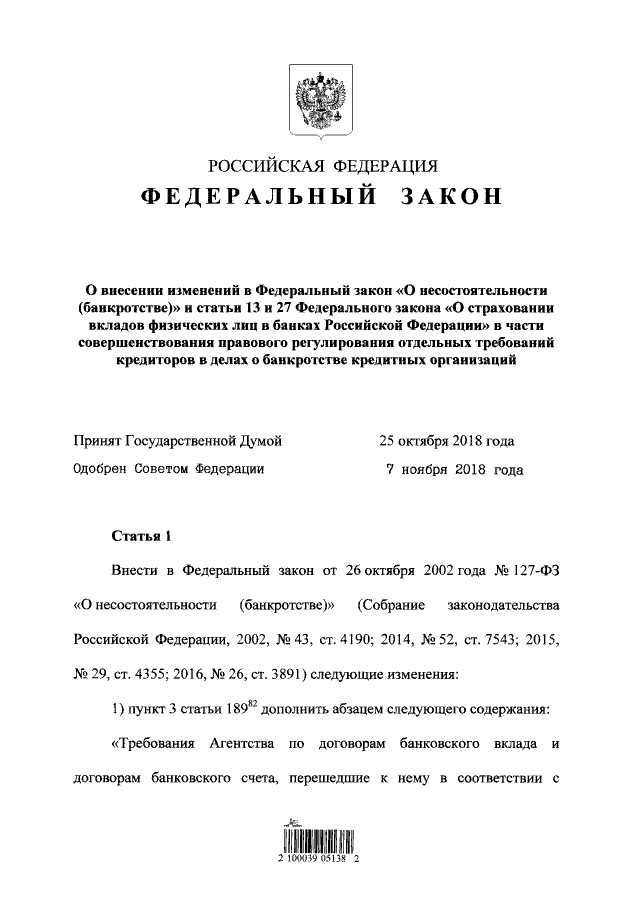 РОССИЙСКАЯ ФЕДЕРАЦИЯ

ФЕДЕРАЛЬНЫЙ ЗАКОН

О внесении изменений в Федеральный закон «О несостоятельности (банкротстве)» и статьи 13 и 27 Федерального закона «О страховании вкладов физических лиц в банках Российской Федерации» в части совершенствования правового регулирования отдельных требований кредиторов в делах о банкротстве кредитных организаций

Принят Государственной Думой 25 октября 2018 года

Одобрен Советом Федерации 7 ноября 2018 года

Статья 1

Внести в Федеральный закон от 26 октября 2002 года № 127-ФЗ «О несостоятельности (банкротстве)» (Собрание законодательства Российской Федерации, 2002, № 43, ст. 4190; 2014, № 52, ст. 7543; 2015, № 29, ст. 4355; 2016, № 26, ст. 3891) следующие изменения:

1) пункт 3 статьи $189^{82}$ дополнить абзацем следующего содержания:

«Требования Агентства по договорам банковского вклада и договорам банковского счета, перешедшие к нему в соответствии с

2 100039 05138 2